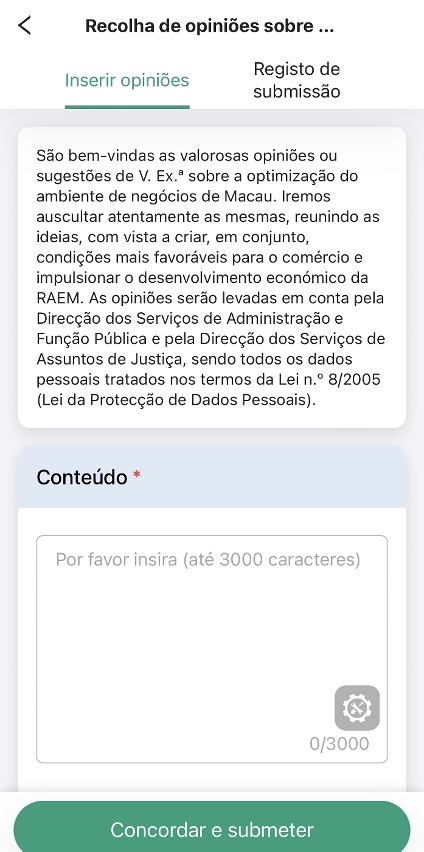 Recolha de opiniões sobre ...

Inserir opiniões

Registo de submissão

São bem-vindas as valorosas opiniões ou sugestões de V. Ex.ª sobre a optimização do ambiente de negócios de Macau. Iremos auscultar atentamente as mesmas, reunindo as ideias, com vista a criar, em conjunto, condições mais favoráveis para o comércio e impulsionar o desenvolvimento económico da RAEM. As opiniões serão levadas em conta pela Direcção dos Serviços de Administração e Função Pública e pela Direcção dos Serviços de Assuntos de Justiça, sendo todos os dados pessoais tratados nos termos da Lei n.º 8/2005 (Lei da Protecção de Dados Pessoais).

Conteúdo *

Por favor insira (até 3000 caracteres)

0/3000

Concordar e submeter